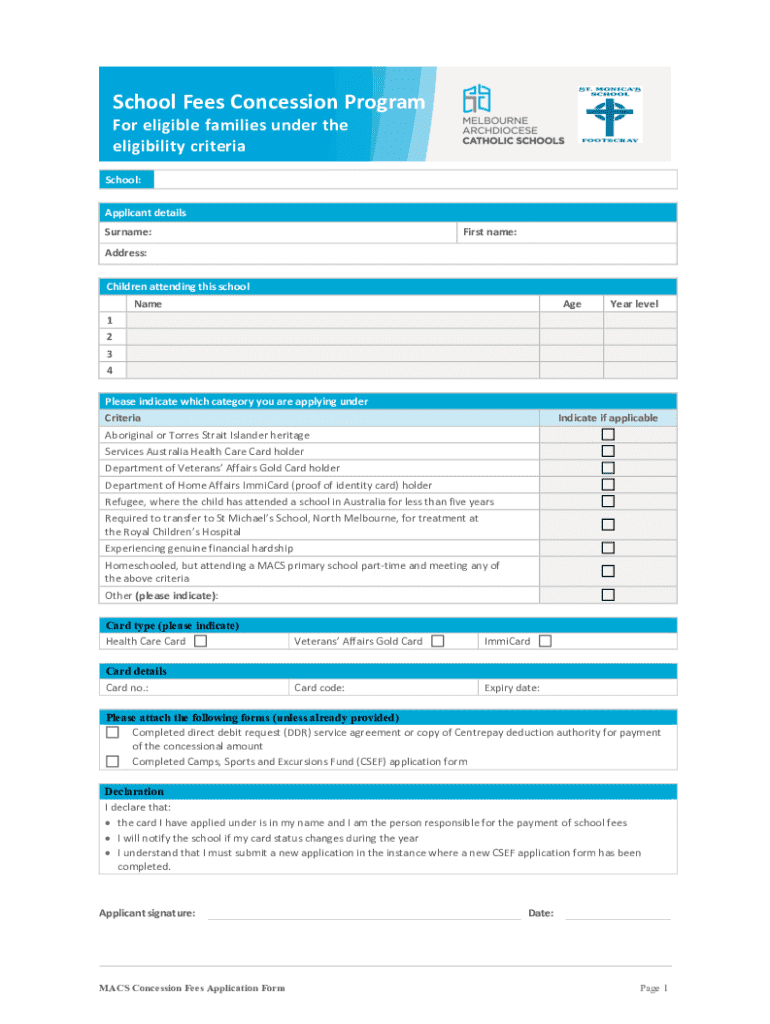 School Fees Concession Program
For eligible families under the eligibility criteria

MELBOURNE ARCHDIOCESE CATHOLIC SCHOOLS

ST. MONICA'S SCHOOL
FOOTSCRAY

School:

Applicant details
Surname: First name:
Address:

Children attending this school

| | Name | Age | Year level |
|---|---|---|---|
| 1 | | | |
| 2 | | | |
| 3 | | | |
| 4 | | | |

Please indicate which category you are applying under

| Criteria | Indicate if applicable |
|---|---|
| Aboriginal or Torres Strait Islander heritage | ☐ |
| Services Australia Health Care Card holder | ☐ |
| Department of Veterans' Affairs Gold Card holder | ☐ |
| Department of Home Affairs ImmiCard (proof of identity card) holder | ☐ |
| Refugee, where the child has attended a school in Australia for less than five years | ☐ |
| Required to transfer to St Michael's School, North Melbourne, for treatment at the Royal Children's Hospital | ☐ |
| Experiencing genuine financial hardship | ☐ |
| Homeschooled, but attending a MACS primary school part-time and meeting any of the above criteria | ☐ |
| Other (please indicate): | ☐ |

Card type (please indicate)
Health Care Card ☐ Veterans' Affairs Gold Card ☐ ImmiCard ☐

Card details
Card no.: Card code: Expiry date:

Please attach the following forms (unless already provided)
☐ Completed direct debit request (DDR) service agreement or copy of Centrepay deduction authority for payment of the concessional amount
☐ Completed Camps, Sports and Excursions Fund (CSEF) application form

Declaration
I declare that:
• the card I have applied under is in my name and I am the person responsible for the payment of school fees
• I will notify the school if my card status changes during the year
• I understand that I must submit a new application in the instance where a new CSEF application form has been completed.

Applicant signature: Date:

MACS Concession Fees Application Form Page 1